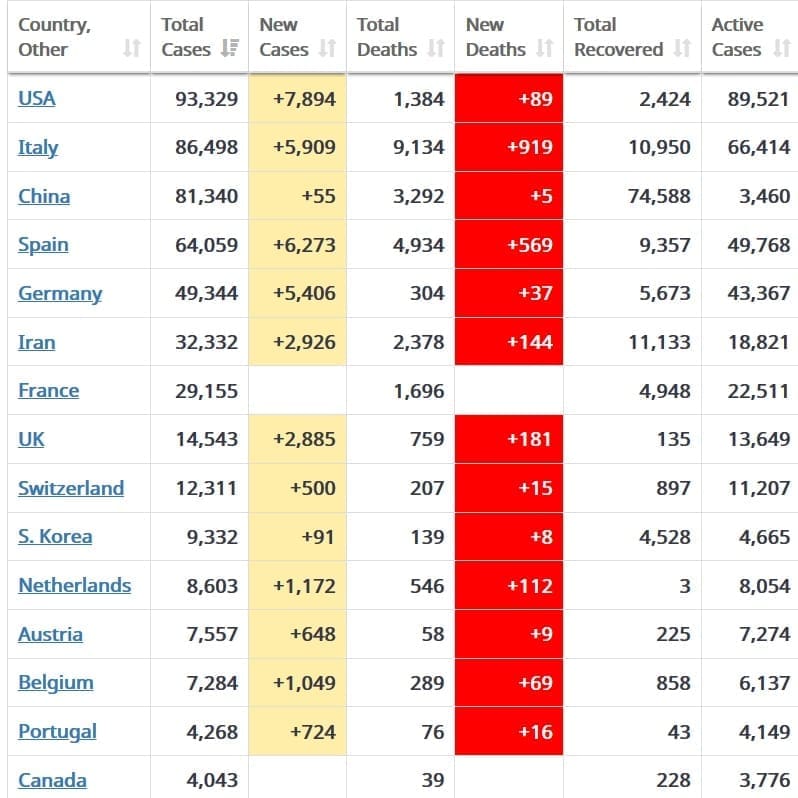 | Country, Other | Total Cases | New Cases | Total Deaths | New Deaths | Total Recovered | Active Cases |
|---|---|---|---|---|---|---|
| USA | 93,329 | +7,894 | 1,384 | +89 | 2,424 | 89,521 |
| Italy | 86,498 | +5,909 | 9,134 | +919 | 10,950 | 66,414 |
| China | 81,340 | +55 | 3,292 | +5 | 74,588 | 3,460 |
| Spain | 64,059 | +6,273 | 4,934 | +569 | 9,357 | 49,768 |
| Germany | 49,344 | +5,406 | 304 | +37 | 5,673 | 43,367 |
| Iran | 32,332 | +2,926 | 2,378 | +144 | 11,133 | 18,821 |
| France | 29,155 | | 1,696 | | 4,948 | 22,511 |
| UK | 14,543 | +2,885 | 759 | +181 | 135 | 13,649 |
| Switzerland | 12,311 | +500 | 207 | +15 | 897 | 11,207 |
| S. Korea | 9,332 | +91 | 139 | +8 | 4,528 | 4,665 |
| Netherlands | 8,603 | +1,172 | 546 | +112 | 3 | 8,054 |
| Austria | 7,557 | +648 | 58 | +9 | 225 | 7,274 |
| Belgium | 7,284 | +1,049 | 289 | +69 | 858 | 6,137 |
| Portugal | 4,268 | +724 | 76 | +16 | 43 | 4,149 |
| Canada | 4,043 | | 39 | | 228 | 3,776 |